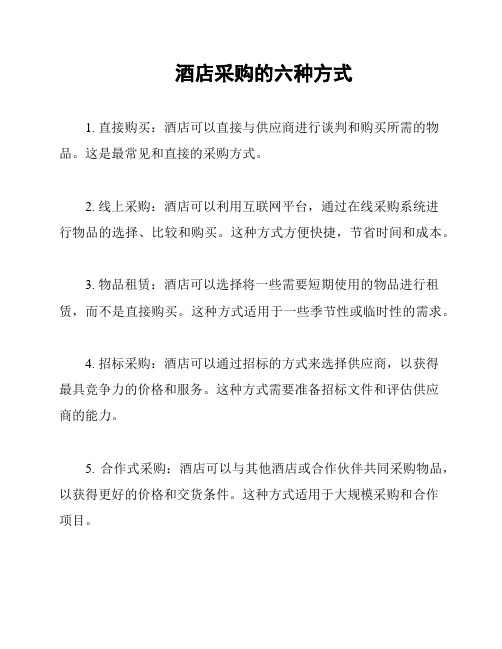 酒店采购的六种方式

1. 直接购买：酒店可以直接与供应商进行谈判和购买所需的物品。这是最常见和直接的采购方式。

2. 线上采购：酒店可以利用互联网平台，通过在线采购系统进行物品的选择、比较和购买。这种方式方便快捷，节省时间和成本。

3. 物品租赁：酒店可以选择将一些需要短期使用的物品进行租赁，而不是直接购买。这种方式适用于一些季节性或临时性的需求。

4. 招标采购：酒店可以通过招标的方式来选择供应商，以获得最具竞争力的价格和服务。这种方式需要准备招标文件和评估供应商的能力。

5. 合作式采购：酒店可以与其他酒店或合作伙伴共同采购物品，以获得更好的价格和交货条件。这种方式适用于大规模采购和合作项目。